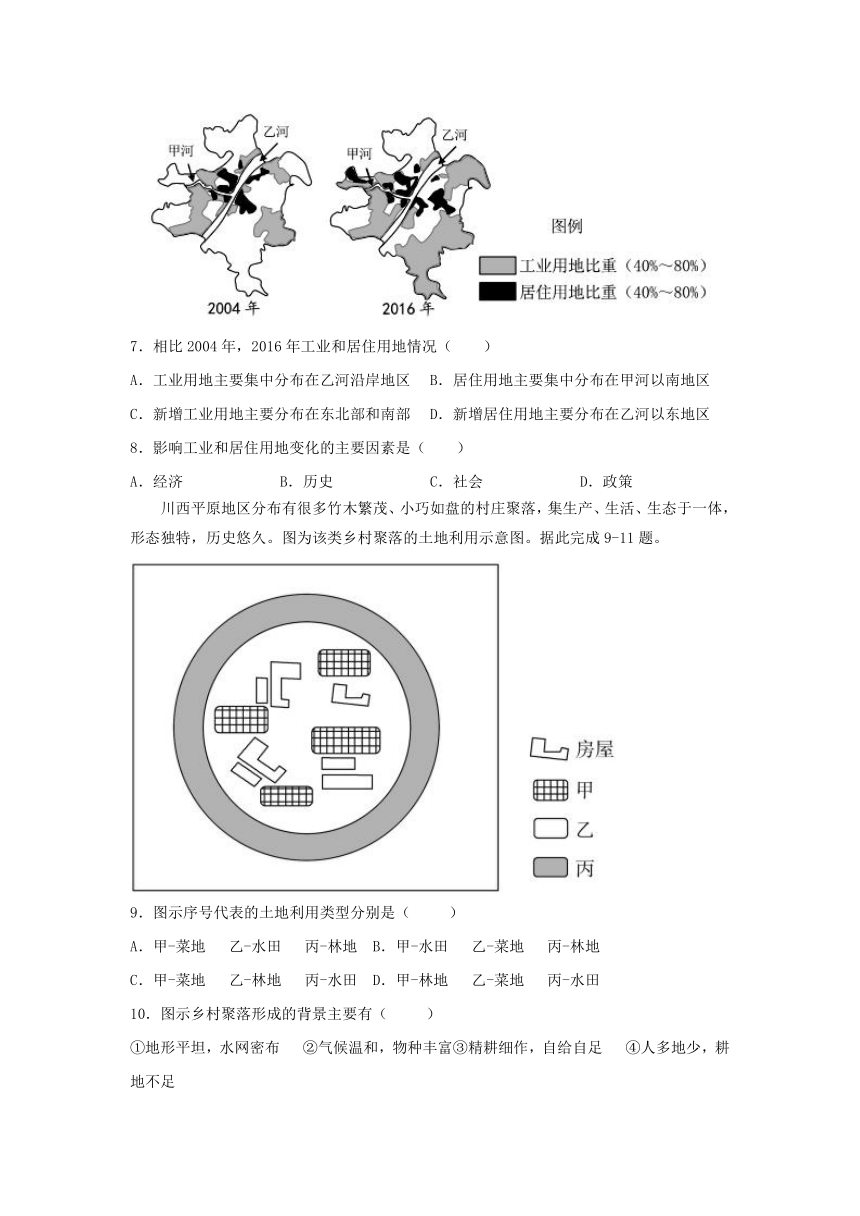 甲河 乙河 2004 年

甲河 乙河 2016 年

图例
工业用地比重（40%～80%）
居住用地比重（40%～80%）

7．相比 2004 年，2016 年工业和居住用地情况（　　）

A．工业用地主要集中分布在乙河沿岸地区　B．居住用地主要集中分布在甲河以南地区

C．新增工业用地主要分布在东北部和南部　D．新增居住用地主要分布在乙河以东地区

8．影响工业和居住用地变化的主要因素是（　　）

A．经济　　B．历史　　C．社会　　D．政策

川西平原地区分布有很多竹木繁茂、小巧如盘的村庄聚落，集生产、生活、生态于一体，形态独特，历史悠久。图为该类乡村聚落的土地利用示意图。据此完成 9-11 题。

房屋
甲
乙
丙

9．图示序号代表的土地利用类型分别是（　　）

A．甲-菜地　乙-水田　丙-林地　B．甲-水田　乙-菜地　丙-林地

C．甲-菜地　乙-林地　丙-水田　D．甲-林地　乙-菜地　丙-水田

10．图示乡村聚落形成的背景主要有（　　）

①地形平坦，水网密布　②气候温和，物种丰富③精耕细作，自给自足　④人多地少，耕地不足